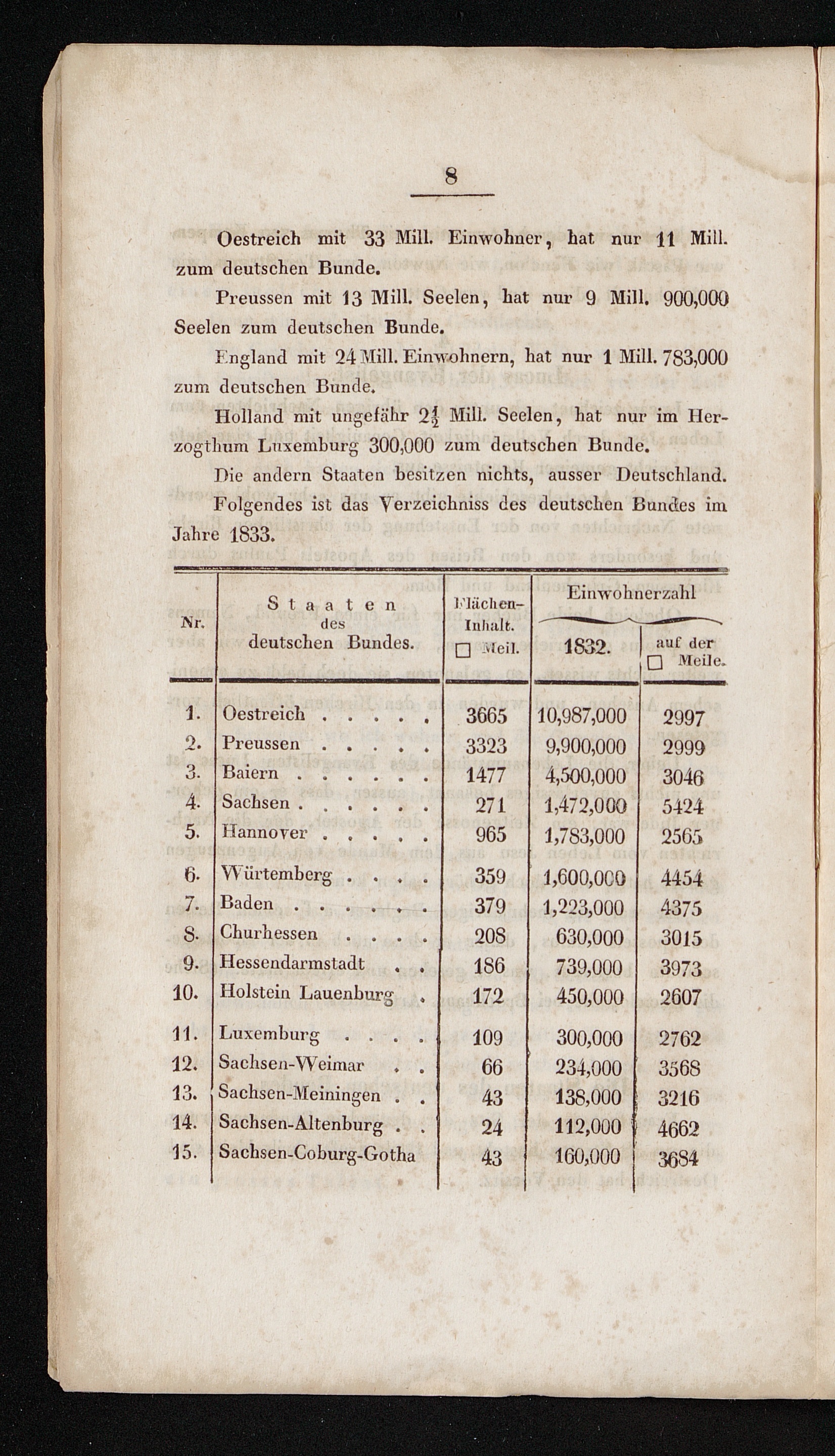 8

Oestreich mit 33 Mill. Einwohner, hat nur 11 Mill. zum deutschen Bunde.

Preussen mit 13 Mill. Seelen, hat nur 9 Mill. 900,000 Seelen zum deutschen Bunde.

England mit 24 Mill. Einwohnern, hat nur 1 Mill. 783,000 zum deutschen Bunde.

Holland mit ungefähr $2\frac{1}{2}$ Mill. Seelen, hat nur im Herzogthum Luxemburg 300,000 zum deutschen Bunde.

Die andern Staaten besitzen nichts, ausser Deutschland.

Folgendes ist das Verzeichniss des deutschen Bundes im Jahre 1833.

| Nr. | Staaten des deutschen Bundes. | Flächen-Inhalt. □ Meil. | Einwohnerzahl 1832. | Einwohnerzahl auf der □ Meile. |
|---|---|---|---|---|
| 1. | Oestreich . . . . . | 3665 | 10,987,000 | 2997 |
| 2. | Preussen . . . . . | 3323 | 9,900,000 | 2999 |
| 3. | Baiern . . . . . . | 1477 | 4,500,000 | 3046 |
| 4. | Sachsen . . . . . . | 271 | 1,472,000 | 5424 |
| 5. | Hannover . . . . . | 965 | 1,783,000 | 2565 |
| 6. | Würtemberg . . . . | 359 | 1,600,000 | 4454 |
| 7. | Baden . . . . . . | 379 | 1,223,000 | 4375 |
| 8. | Churhessen . . . . | 208 | 630,000 | 3015 |
| 9. | Hessendarmstadt . . | 186 | 739,000 | 3973 |
| 10. | Holstein Lauenburg . | 172 | 450,000 | 2607 |
| 11. | Luxemburg . . . . | 109 | 300,000 | 2762 |
| 12. | Sachsen-Weimar . . | 66 | 234,000 | 3568 |
| 13. | Sachsen-Meiningen . . | 43 | 138,000 | 3216 |
| 14. | Sachsen-Altenburg . . | 24 | 112,000 | 4662 |
| 15. | Sachsen-Coburg-Gotha | 43 | 160,000 | 3684 |